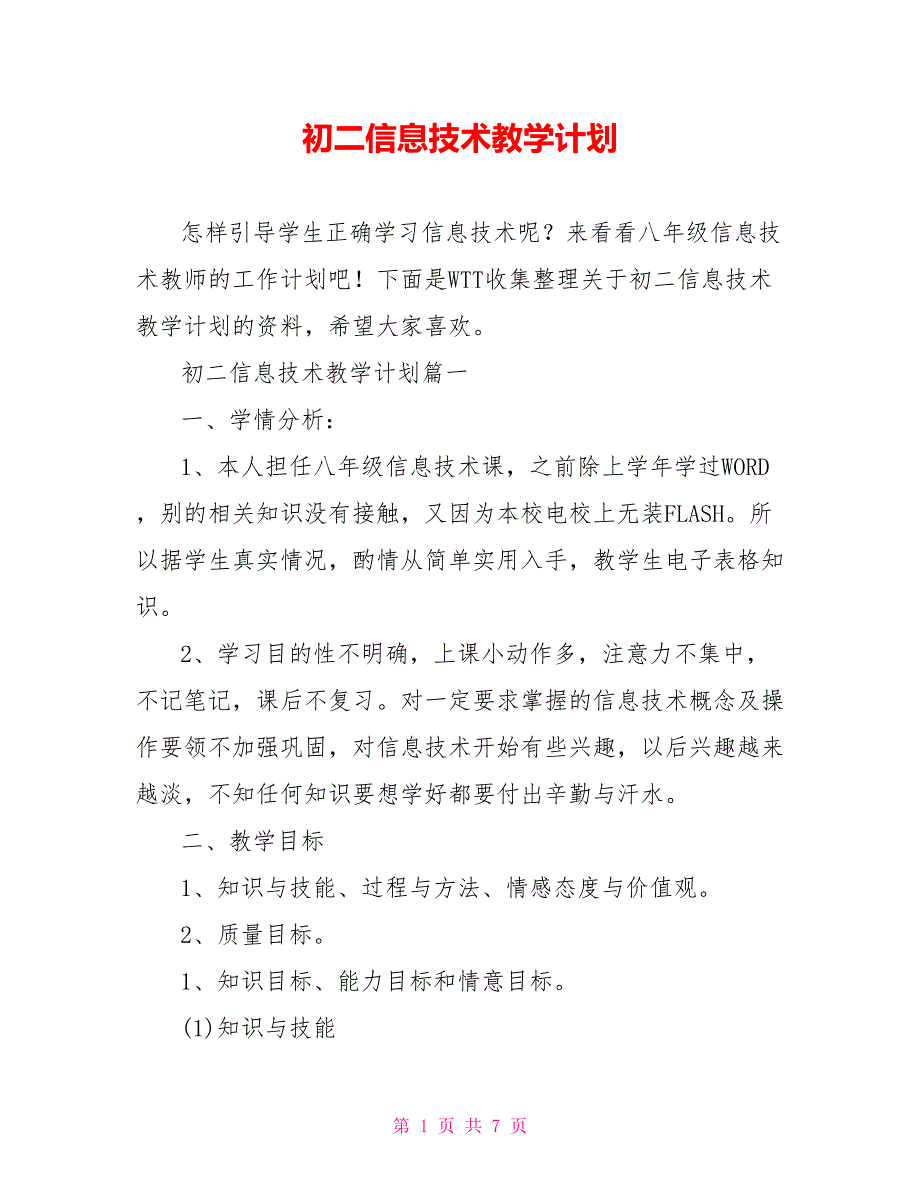 初二信息技术教学计划

怎样引导学生正确学习信息技术呢？来看看八年级信息技术教师的工作计划吧！下面是WTT收集整理关于初二信息技术教学计划的资料，希望大家喜欢。

初二信息技术教学计划篇一

一、学情分析：

1、本人担任八年级信息技术课，之前除上学年学过WORD，别的相关知识没有接触，又因为本校电校上无装FLASH。所以据学生真实情况，酌情从简单实用入手，教学生电子表格知识。

2、学习目的性不明确，上课小动作多，注意力不集中，不记笔记，课后不复习。对一定要求掌握的信息技术概念及操作要领不加强巩固，对信息技术开始有些兴趣，以后兴趣越来越淡，不知任何知识要想学好都要付出辛勤与汗水。

二、教学目标

1、知识与技能、过程与方法、情感态度与价值观。

2、质量目标。

1、知识目标、能力目标和情意目标。

(1)知识与技能

第 1 页 共 7 页